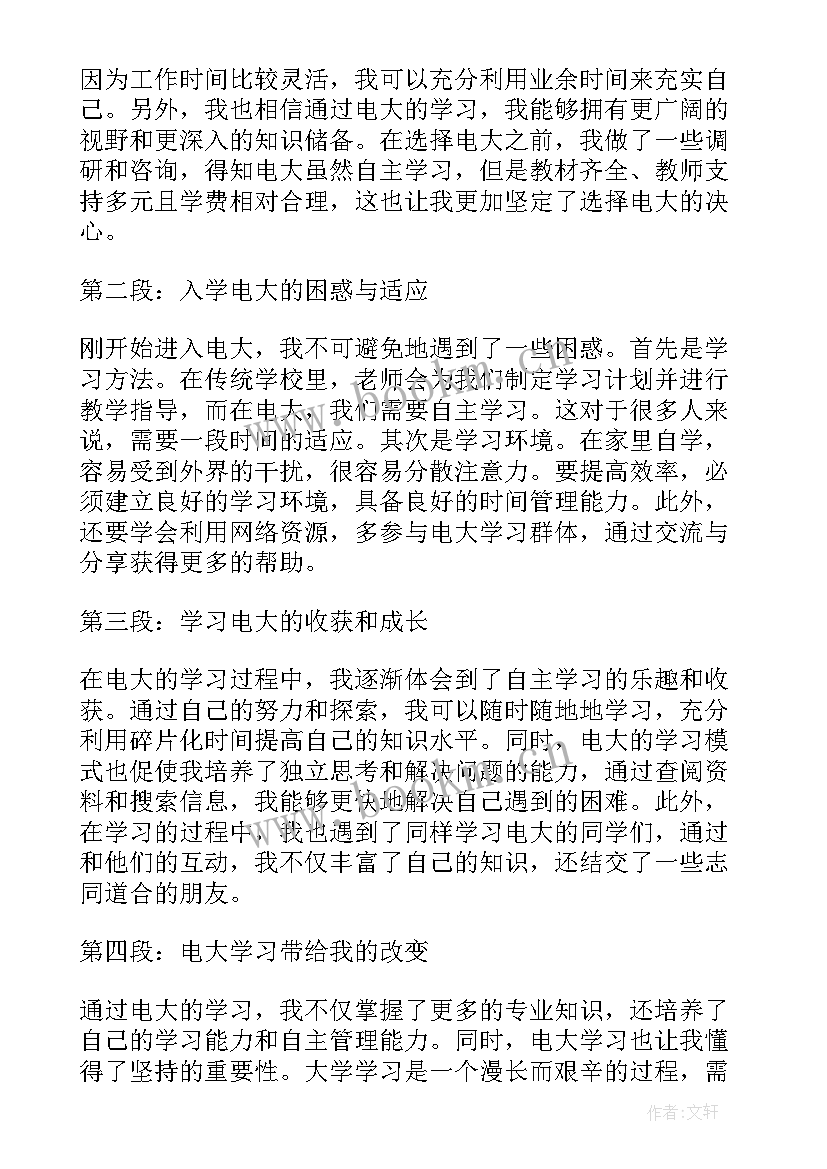 因为工作时间比较灵活，我可以充分利用业余时间来充实自己。另外，我也相信通过电大的学习，我能够拥有更广阔的视野和更深入的知识储备。在选择电大之前，我做了一些调研和咨询，得知电大虽然自主学习，但是教材齐全、教师支持多元且学费相对合理，这也让我更加坚定了选择电大的决心。

第二段：入学电大的困惑与适应

刚开始进入电大，我不可避免地遇到了一些困惑。首先是学习方法。在传统学校里，老师会为我们制定学习计划并进行教学指导，而在电大，我们需要自主学习。这对于很多人来说，需要一段时间的适应。其次是学习环境。在家里自学，容易受到外界的干扰，很容易分散注意力。要提高效率，必须建立良好的学习环境，具备良好的时间管理能力。此外，还要学会利用网络资源，多参与电大学习群体，通过交流与分享获得更多的帮助。

第三段：学习电大的收获和成长

在电大的学习过程中，我逐渐体会到了自主学习的乐趣和收获。通过自己的努力和探索，我可以随时随地地学习，充分利用碎片化时间提高自己的知识水平。同时，电大的学习模式也促使我培养了独立思考和解决问题的能力，通过查阅资料和搜索信息，我能够更快地解决自己遇到的困难。此外，在学习的过程中，我也遇到了同样学习电大的同学们，通过和他们的互动，我不仅丰富了自己的知识，还结交了一些志同道合的朋友。

第四段：电大学习带给我的改变

通过电大的学习，我不仅掌握了更多的专业知识，还培养了自己的学习能力和自主管理能力。同时，电大学习也让我懂得了坚持的重要性。大学学习是一个漫长而艰辛的过程，需

作者：文轩